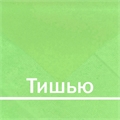 Тишью